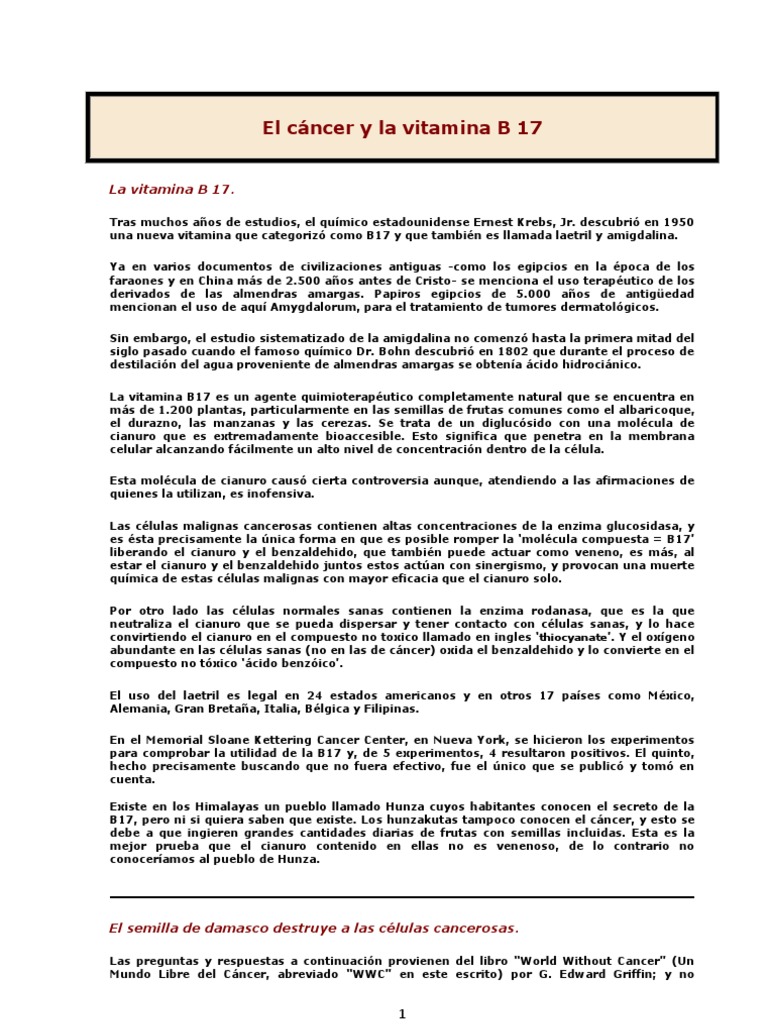 El cáncer y la vitamina B 17

La vitamina B 17.

Tras muchos años de estudios, el químico estadounidense Ernest Krebs, Jr. descubrió en 1950 una nueva vitamina que categorizó como B17 y que también es llamada laetril y amigdalina.

Ya en varios documentos de civilizaciones antiguas -como los egipcios en la época de los faraones y en China más de 2.500 años antes de Cristo- se menciona el uso terapéutico de los derivados de las almendras amargas. Papiros egipcios de 5.000 años de antigüedad mencionan el uso de aquí Amygdalorum, para el tratamiento de tumores dermatológicos.

Sin embargo, el estudio sistematizado de la amigdalina no comenzó hasta la primera mitad del siglo pasado cuando el famoso químico Dr. Bohn descubrió en 1802 que durante el proceso de destilación del agua proveniente de almendras amargas se obtenía ácido hidrociánico.

La vitamina B17 es un agente quimioterapéutico completamente natural que se encuentra en más de 1.200 plantas, particularmente en las semillas de frutas comunes como el albaricoque, el durazno, las manzanas y las cerezas. Se trata de un diglucósido con una molécula de cianuro que es extremadamente bioaccesible. Esto significa que penetra en la membrana celular alcanzando fácilmente un alto nivel de concentración dentro de la célula.

Esta molécula de cianuro causó cierta controversia aunque, atendiendo a las afirmaciones de quienes la utilizan, es inofensiva.

Las células malignas cancerosas contienen altas concentraciones de la enzima glucosidasa, y es ésta precisamente la única forma en que es posible romper la 'molécula compuesta = B17' liberando el cianuro y el benzaldehido, que también puede actuar como veneno, es más, al estar el cianuro y el benzaldehido juntos estos actúan con sinergismo, y provocan una muerte química de estas células malignas con mayor eficacia que el cianuro solo.

Por otro lado las células normales sanas contienen la enzima rodanasa, que es la que neutraliza el cianuro que se pueda dispersar y tener contacto con células sanas, y lo hace convirtiendo el cianuro en el compuesto no toxico llamado en ingles 'thiocyanate'. Y el oxígeno abundante en las células sanas (no en las de cáncer) oxida el benzaldehido y lo convierte en el compuesto no tóxico 'ácido benzóico'.

El uso del laetril es legal en 24 estados americanos y en otros 17 países como México, Alemania, Gran Bretaña, Italia, Bélgica y Filipinas.

En el Memorial Sloane Kettering Cancer Center, en Nueva York, se hicieron los experimentos para comprobar la utilidad de la B17 y, de 5 experimentos, 4 resultaron positivos. El quinto, hecho precisamente buscando que no fuera efectivo, fue el único que se publicó y tomó en cuenta.

Existe en los Himalayas un pueblo llamado Hunza cuyos habitantes conocen el secreto de la B17, pero ni si quiera saben que existe. Los hunzakutas tampoco conocen el cáncer, y esto se debe a que ingieren grandes cantidades diarias de frutas con semillas incluidas. Esta es la mejor prueba que el cianuro contenido en ellas no es venenoso, de lo contrario no conoceríamos al pueblo de Hunza.

El semilla de damasco destruye a las células cancerosas.

Las preguntas y respuestas a continuación provienen del libro "World Without Cancer" (Un Mundo Libre del Cáncer, abreviado "WWC" en este escrito) por G. Edward Griffin; y no

1